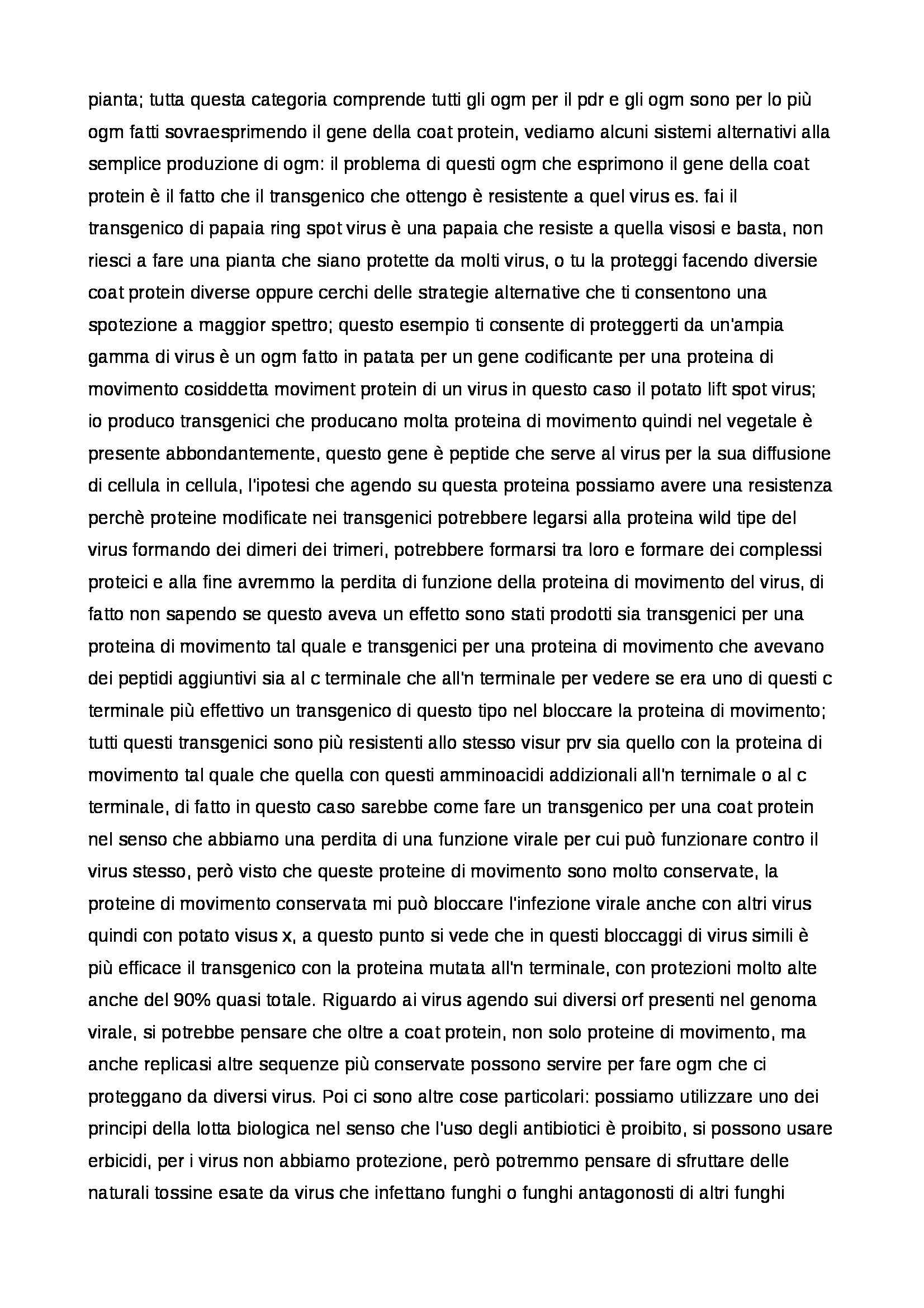 pianta; tutta questa categoria comprende tutti gli ogm per il pdr e gli ogm sono per lo più ogm fatti sovraesprimendo il gene della coat protein, vediamo alcuni sistemi alternativi alla semplice produzione di ogm: il problema di questi ogm che esprimono il gene della coat protein è il fatto che il transgenico che ottengo è resistente a quel virus es. fai il transgenico di papaia ring spot virus è una papaia che resiste a quella visosi e basta, non riesci a fare una pianta che siano protette da molti virus, o tu la proteggi facendo diversie coat protein diverse oppure cerchi delle strategie alternative che ti consentono una spotezione a maggior spettro; questo esempio ti consente di proteggerti da un'ampia gamma di virus è un ogm fatto in patata per un gene codificante per una proteina di movimento cosiddetta moviment protein di un virus in questo caso il potato lift spot virus; io produco transgenici che producano molta proteina di movimento quindi nel vegetale è presente abbondantemente, questo gene è peptide che serve al virus per la sua diffusione di cellula in cellula, l'ipotesi che agendo su questa proteina possiamo avere una resistenza perchè proteine modificate nei transgenici potrebbere legarsi alla proteina wild tipe del virus formando dei dimeri dei trimeri, potrebbere formarsi tra loro e formare dei complessi proteici e alla fine avremmo la perdita di funzione della proteina di movimento del virus, di fatto non sapendo se questo aveva un effetto sono stati prodotti sia transgenici per una proteina di movimento tal quale e transgenici per una proteina di movimento che avevano dei peptidi aggiuntivi sia al c terminale che all'n terminale per vedere se era uno di questi c terminale più effettivo un transgenico di questo tipo nel bloccare la proteina di movimento; tutti questi transgenici sono più resistenti allo stesso visur prv sia quello con la proteina di movimento tal quale che quella con questi amminoacidi addizionali all'n ternimale o al c terminale, di fatto in questo caso sarebbe come fare un transgenico per una coat protein nel senso che abbiamo una perdita di una funzione virale per cui può funzionare contro il virus stesso, però visto che queste proteine di movimento sono molto conservate, la proteine di movimento conservata mi può bloccare l'infezione virale anche con altri virus quindi con potato visus x, a questo punto si vede che in questi bloccaggi di virus simili è più efficace il transgenico con la proteina mutata all'n terminale, con protezioni molto alte anche del 90% quasi totale. Riguardo ai virus agendo sui diversi orf presenti nel genoma virale, si potrebbe pensare che oltre a coat protein, non solo proteine di movimento, ma anche replicasi altre sequenze più conservate possono servire per fare ogm che ci proteggano da diversi virus. Poi ci sono altre cose particolari: possiamo utilizzare uno dei principi della lotta biologica nel senso che l'uso degli antibiotici è proibito, si possono usare erbicidi, per i virus non abbiamo protezione, però potremmo pensare di sfruttare delle naturali tossine esate da virus che infettano funghi o funghi antagonosti di altri funghi